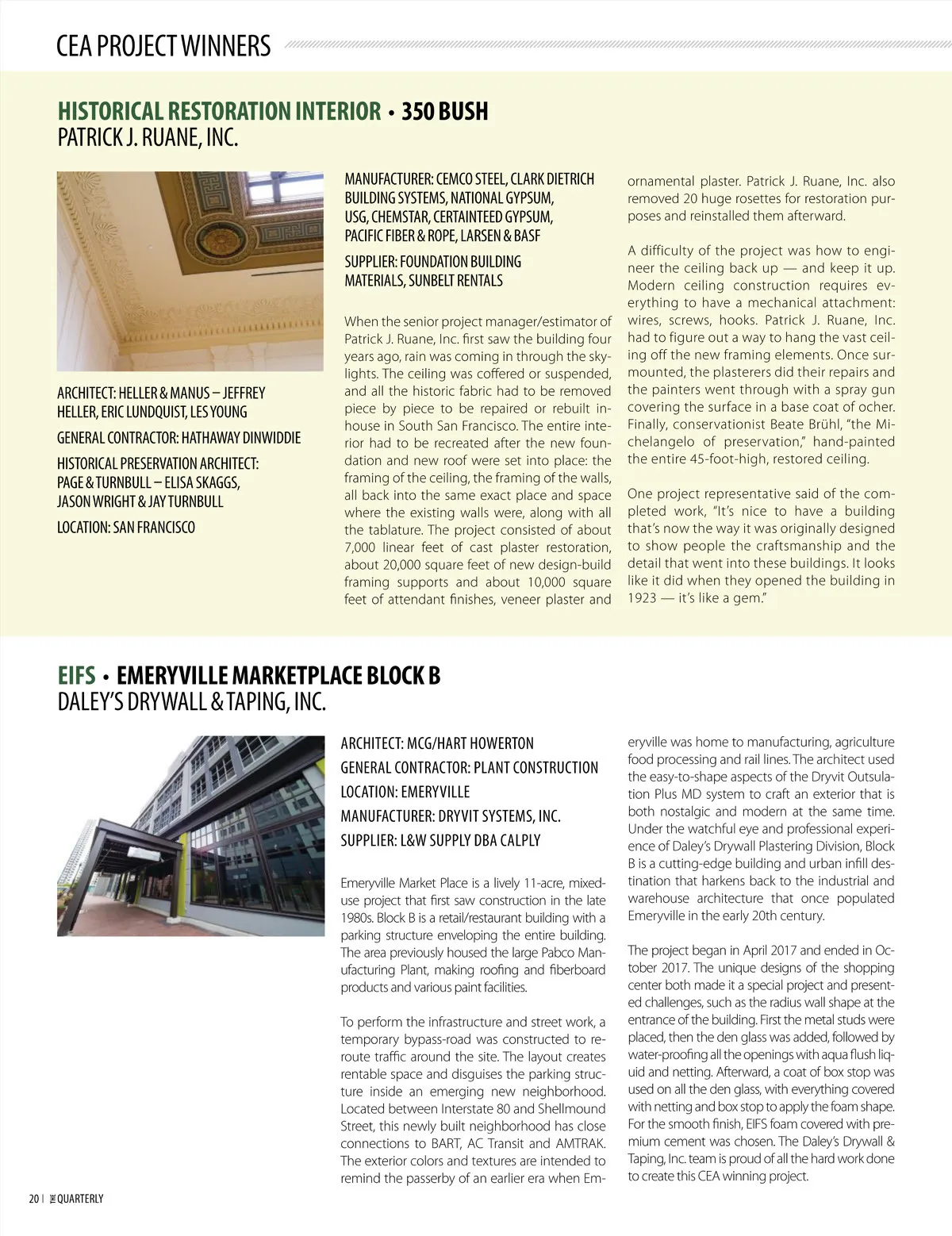 CEA PROJECT WINNERS

HISTORICAL RESTORATION INTERIOR • 350 BUSH
PATRICK J. RUANE, INC.

ARCHITECT: HELLER & MANUS – JEFFREY HELLER, ERIC LUNDQUIST, LES YOUNG

GENERAL CONTRACTOR: HATHAWAY DINWIDDIE

HISTORICAL PRESERVATION ARCHITECT: PAGE & TURNBULL – ELISA SKAGGS, JASON WRIGHT & JAY TURNBULL

LOCATION: SAN FRANCISCO

MANUFACTURER: CEMCO STEEL, CLARK DIETRICH BUILDING SYSTEMS, NATIONAL GYPSUM, USG, CHEMSTAR, CERTAINTEED GYPSUM, PACIFIC FIBER & ROPE, LARSEN & BASF

SUPPLIER: FOUNDATION BUILDING MATERIALS, SUNBELT RENTALS

When the senior project manager/estimator of Patrick J. Ruane, Inc. first saw the building four years ago, rain was coming in through the skylights. The ceiling was coffered or suspended, and all the historic fabric had to be removed piece by piece to be repaired or rebuilt in-house in South San Francisco. The entire interior had to be recreated after the new foundation and new roof were set into place: the framing of the ceiling, the framing of the walls, all back into the same exact place and space where the existing walls were, along with all the tablature. The project consisted of about 7,000 linear feet of cast plaster restoration, about 20,000 square feet of new design-build framing supports and about 10,000 square feet of attendant finishes, veneer plaster and ornamental plaster. Patrick J. Ruane, Inc. also removed 20 huge rosettes for restoration purposes and reinstalled them afterward.

A difficulty of the project was how to engineer the ceiling back up — and keep it up. Modern ceiling construction requires everything to have a mechanical attachment: wires, screws, hooks. Patrick J. Ruane, Inc. had to figure out a way to hang the vast ceiling off the new framing elements. Once surmounted, the plasterers did their repairs and the painters went through with a spray gun covering the surface in a base coat of ocher. Finally, conservationist Beate Brühl, “the Michelangelo of preservation,” hand-painted the entire 45-foot-high, restored ceiling.

One project representative said of the completed work, “It’s nice to have a building that’s now the way it was originally designed to show people the craftsmanship and the detail that went into these buildings. It looks like it did when they opened the building in 1923 — it’s like a gem.”

EIFS • EMERYVILLE MARKETPLACE BLOCK B
DALEY’S DRYWALL & TAPING, INC.

ARCHITECT: MCG/HART HOWERTON
GENERAL CONTRACTOR: PLANT CONSTRUCTION
LOCATION: EMERYVILLE
MANUFACTURER: DRYVIT SYSTEMS, INC.
SUPPLIER: L&W SUPPLY DBA CALPLY

Emeryville Market Place is a lively 11-acre, mixed-use project that first saw construction in the late 1980s. Block B is a retail/restaurant building with a parking structure enveloping the entire building. The area previously housed the large Pabco Manufacturing Plant, making roofing and fiberboard products and various paint facilities.

To perform the infrastructure and street work, a temporary bypass-road was constructed to reroute traffic around the site. The layout creates rentable space and disguises the parking structure inside an emerging new neighborhood. Located between Interstate 80 and Shellmound Street, this newly built neighborhood has close connections to BART, AC Transit and AMTRAK. The exterior colors and textures are intended to remind the passerby of an earlier era when Emeryville was home to manufacturing, agriculture food processing and rail lines. The architect used the easy-to-shape aspects of the Dryvit Outsulation Plus MD system to craft an exterior that is both nostalgic and modern at the same time. Under the watchful eye and professional experience of Daley’s Drywall Plastering Division, Block B is a cutting-edge building and urban infill destination that harkens back to the industrial and warehouse architecture that once populated Emeryville in the early 20th century.

The project began in April 2017 and ended in October 2017. The unique designs of the shopping center both made it a special project and presented challenges, such as the radius wall shape at the entrance of the building. First the metal studs were placed, then the den glass was added, followed by water-proofing all the openings with aqua flush liquid and netting. Afterward, a coat of box stop was used on all the den glass, with everything covered with netting and box stop to apply the foam shape. For the smooth finish, EIFS foam covered with premium cement was chosen. The Daley’s Drywall & Taping, Inc. team is proud of all the hard work done to create this CEA winning project.

20 | THE QUARTERLY